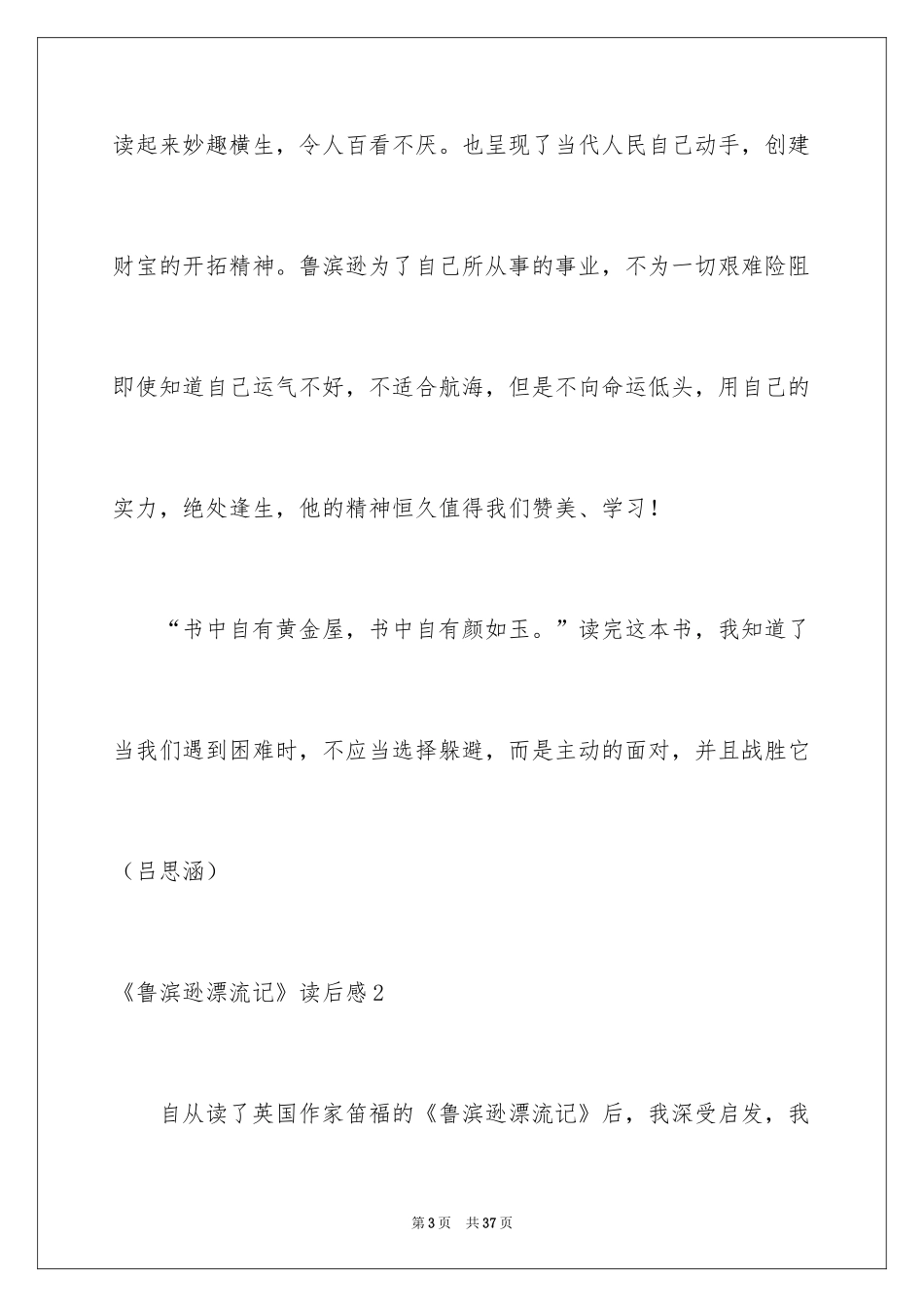 读起来妙趣横生，令人百看不厌。也呈现了当代人民自己动手，创建财宝的开拓精神。鲁滨逊为了自己所从事的事业，不为一切艰难险阻即使知道自己运气不好，不适合航海，但是不向命运低头，用自己的实力，绝处逢生，他的精神恒久值得我们赞美、学习！

“书中自有黄金屋，书中自有颜如玉。”读完这本书，我知道了当我们遇到困难时，不应当选择躲避，而是主动的面对，并且战胜它（吕思涵）

《鲁滨逊漂流记》读后感2

自从读了英国作家笛福的《鲁滨逊漂流记》后，我深受启发，我

第3页 共37页